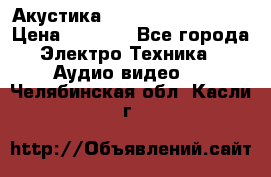 Акустика
Цена Все города Электро Техника Аудио видео
Челябинская обл Касли г

http://Объявлений.сайт